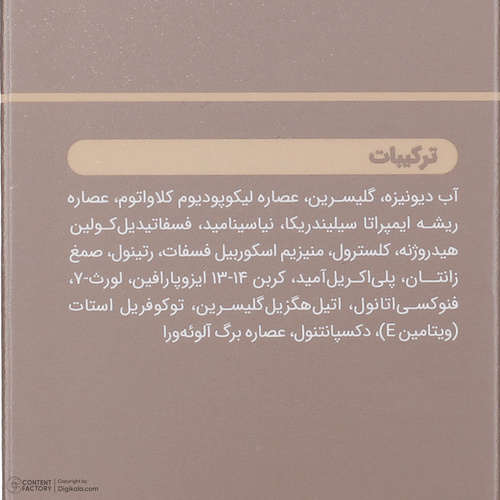 ترکیبات

آب دیونیزه، گلیسرین، عصاره لیکوپودیوم کلاواتوم، عصاره ریشه ایمپراتا سیلیندریکا، نیاسینامید، فسفاتیدیل‌کولین هیدروژنه، کلسترول، منیزیم اسکوربیل فسفات، رتینول، صمغ زانتان، پلی‌اکریل‌آمید، کربن ۱۴-۱۳ ایزوپارافین، لورث-۷، فنوکسی‌اتانول، اتیل‌هگزیل‌گلیسرین، توکوفریل استات (ویتامین E)، دکسپانتنول، عصاره برگ آلوئه‌ورا

CONTENT FACTORY
Copyright by
Digikala.com